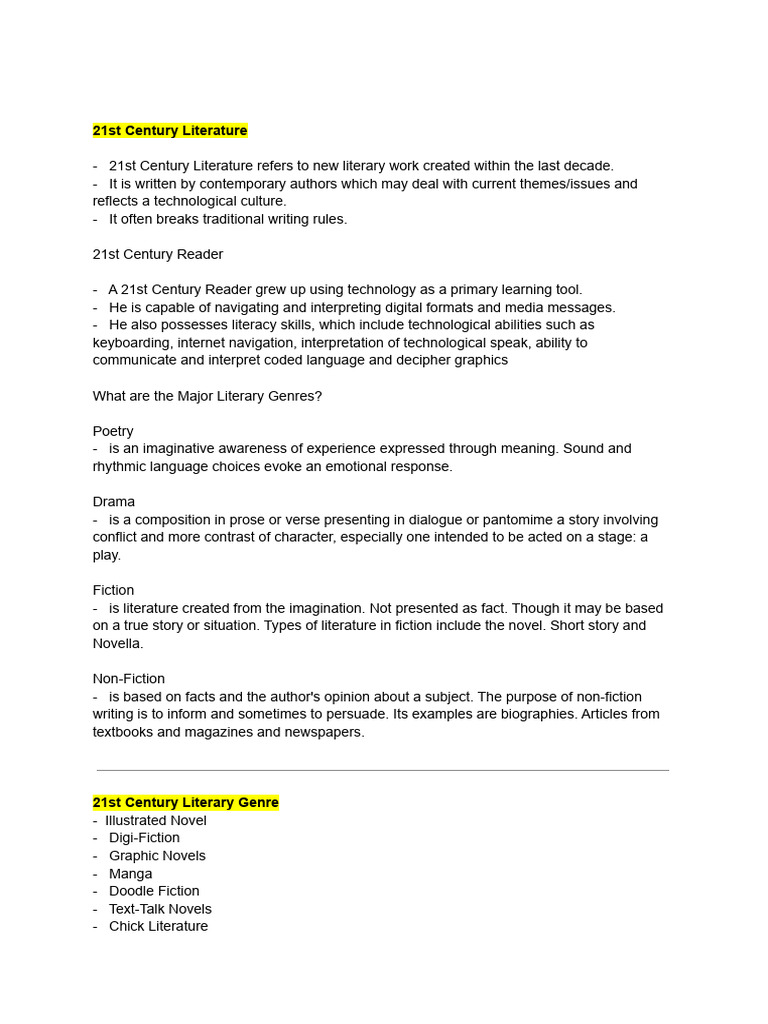 21st Century Literature

- 21st Century Literature refers to new literary work created within the last decade.
- It is written by contemporary authors which may deal with current themes/issues and reflects a technological culture.
- It often breaks traditional writing rules.

21st Century Reader

- A 21st Century Reader grew up using technology as a primary learning tool.
- He is capable of navigating and interpreting digital formats and media messages.
- He also possesses literacy skills, which include technological abilities such as keyboarding, internet navigation, interpretation of technological speak, ability to communicate and interpret coded language and decipher graphics

What are the Major Literary Genres?

Poetry
- is an imaginative awareness of experience expressed through meaning. Sound and rhythmic language choices evoke an emotional response.

Drama
- is a composition in prose or verse presenting in dialogue or pantomime a story involving conflict and more contrast of character, especially one intended to be acted on a stage: a play.

Fiction
- is literature created from the imagination. Not presented as fact. Though it may be based on a true story or situation. Types of literature in fiction include the novel. Short story and Novella.

Non-Fiction
- is based on facts and the author's opinion about a subject. The purpose of non-fiction writing is to inform and sometimes to persuade. Its examples are biographies. Articles from textbooks and magazines and newspapers.

21st Century Literary Genre
- Illustrated Novel
- Digi-Fiction
- Graphic Novels
- Manga
- Doodle Fiction
- Text-Talk Novels
- Chick Literature